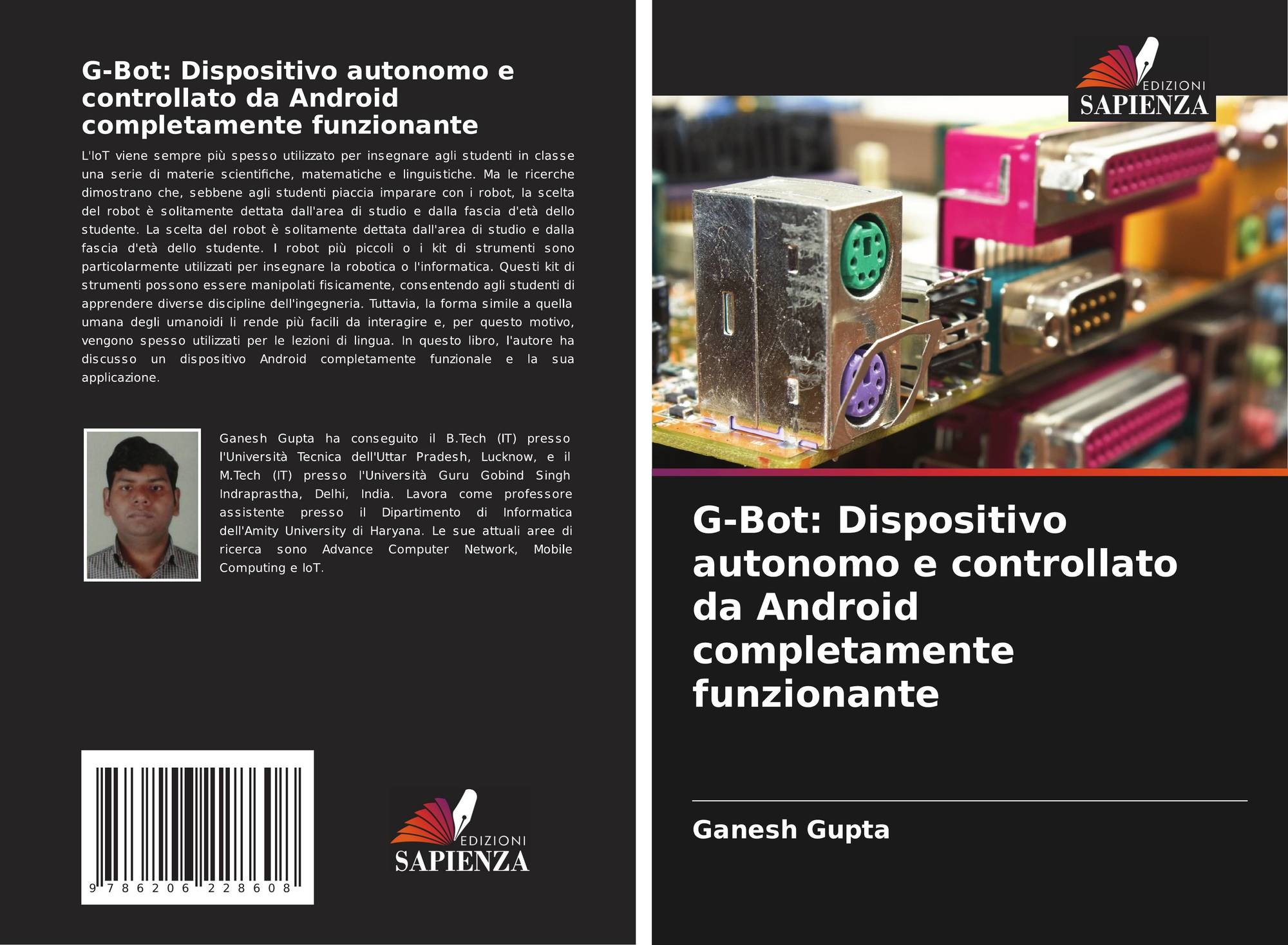 G-Bot: Dispositivo autonomo e controllato da Android completamente funzionante

L'IoT viene sempre più spesso utilizzato per insegnare agli studenti in classe una serie di materie scientifiche, matematiche e linguistiche. Ma le ricerche dimostrano che, sebbene agli studenti piaccia imparare con i robot, la scelta del robot è solitamente dettata dall'area di studio e dalla fascia d'età dello studente. La scelta del robot è solitamente dettata dall'area di studio e dalla fascia d'età dello studente. I robot più piccoli o i kit di strumenti sono particolarmente utilizzati per insegnare la robotica o l'informatica. Questi kit di strumenti possono essere manipolati fisicamente, consentendo agli studenti di apprendere diverse discipline dell'ingegneria. Tuttavia, la forma simile a quella umana degli umanoidi li rende più facili da interagire e, per questo motivo, vengono spesso utilizzati per le lezioni di lingua. In questo libro, l'autore ha discusso un dispositivo Android completamente funzionale e la sua applicazione.

Ganesh Gupta ha conseguito il B.Tech (IT) presso l'Università Tecnica dell'Uttar Pradesh, Lucknow, e il M.Tech (IT) presso l'Università Guru Gobind Singh Indraprastha, Delhi, India. Lavora come professore assistente presso il Dipartimento di Informatica dell'Amity University di Haryana. Le sue attuali aree di ricerca sono Advance Computer Network, Mobile Computing e IoT.

9 786206 228608

EDIZIONI
SAPIENZA

EDIZIONI
SAPIENZA

G-Bot: Dispositivo autonomo e controllato da Android completamente funzionante

Ganesh Gupta